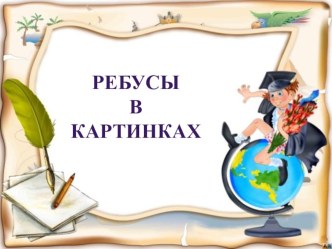 РЕБУСЫ
В
КАРТИНКАХ